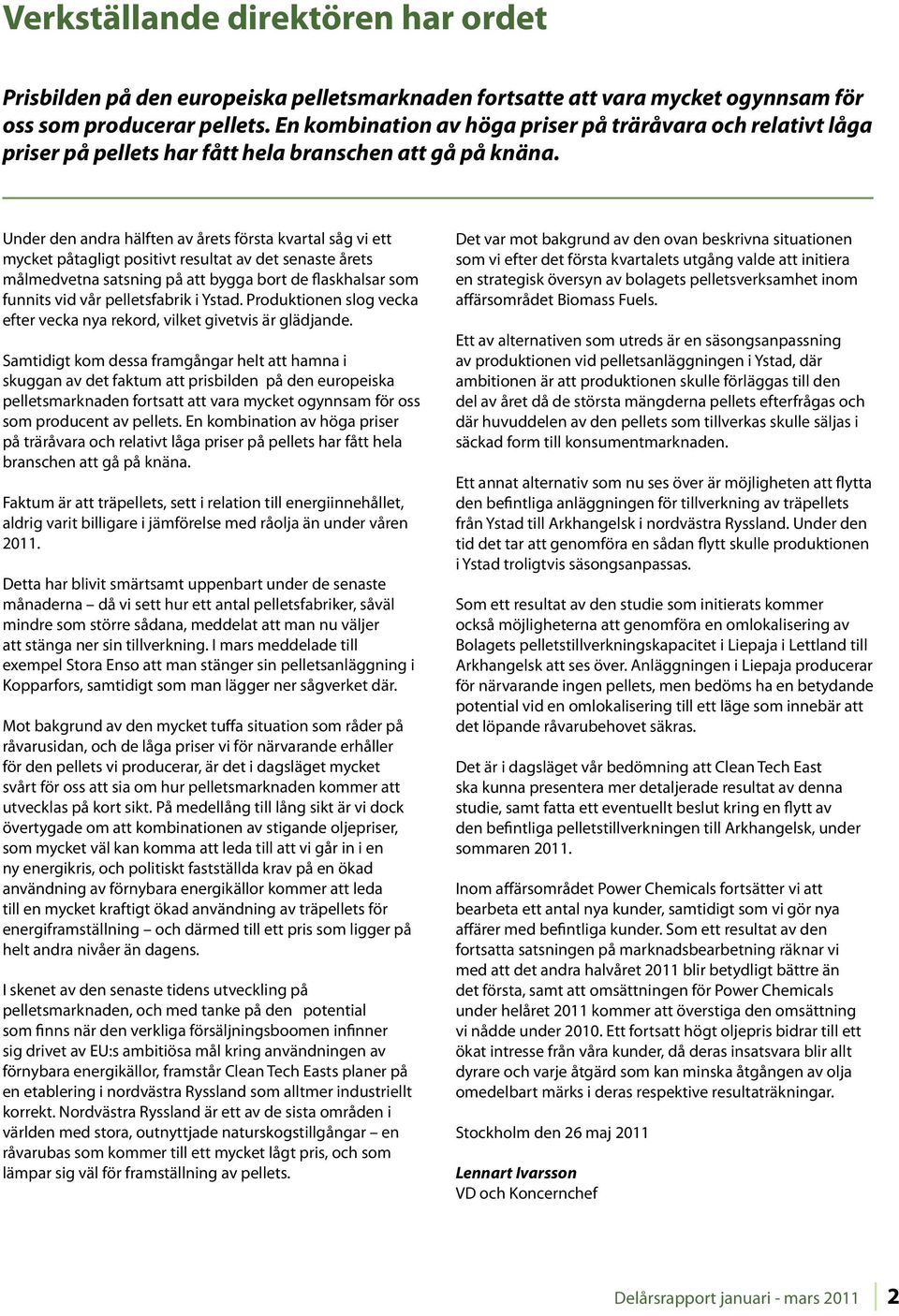 Verkställande direktören har ordet

Prisbilden på den europeiska pelletsmarknaden fortsatte att vara mycket ogynnsam för oss som producerar pellets. En kombination av höga priser på träråvara och relativt låga priser på pellets har fått hela branschen att gå på knäna.

Under den andra hälften av årets första kvartal såg vi ett mycket påtagligt positivt resultat av det senaste årets målmedvetna satsning på att bygga bort de flaskhalsar som funnits vid vår pelletsfabrik i Ystad. Produktionen slog vecka efter vecka nya rekord, vilket givetvis är glädjande.

Samtidigt kom dessa framgångar helt att hamna i skuggan av det faktum att prisbilden på den europeiska pelletsmarknaden fortsatt att vara mycket ogynnsam för oss som producent av pellets. En kombination av höga priser på träråvara och relativt låga priser på pellets har fått hela branschen att gå på knäna.

Faktum är att träpellets, sett i relation till energiinnehållet, aldrig varit billigare i jämförelse med råolja än under våren 2011.

Detta har blivit smärtsamt uppenbart under de senaste månaderna – då vi sett hur ett antal pelletsfabriker, såväl mindre som större sådana, meddelat att man nu väljer att stänga ner sin tillverkning. I mars meddelade till exempel Stora Enso att man stänger sin pelletsanläggning i Kopparfors, samtidigt som man lägger ner sågverket där.

Mot bakgrund av den mycket tuffa situation som råder på råvarusidan, och de låga priser vi för närvarande erhåller för den pellets vi producerar, är det i dagsläget mycket svårt för oss att sia om hur pelletsmarknaden kommer att utvecklas på kort sikt. På medellång till lång sikt är vi dock övertygade om att kombinationen av stigande oljepriser, som mycket väl kan komma att leda till att vi går in i en ny energikris, och politiskt fastställda krav på en ökad användning av förnybara energikällor kommer att leda till en mycket kraftigt ökad användning av träpellets för energiframställning – och därmed till ett pris som ligger på helt andra nivåer än dagens.

I skenet av den senaste tidens utveckling på pelletsmarknaden, och med tanke på den potential som finns när den verkliga försäljningsboomen infinner sig drivet av EU:s ambitiösa mål kring användningen av förnybara energikällor, framstår Clean Tech Easts planer på en etablering i nordvästra Ryssland som alltmer industriellt korrekt. Nordvästra Ryssland är ett av de sista områden i världen med stora, outnyttjade naturskogstillgångar – en råvarubas som kommer till ett mycket lågt pris, och som lämpar sig väl för framställning av pellets.

Det var mot bakgrund av den ovan beskrivna situationen som vi efter det första kvartalets utgång valde att initiera en strategisk översyn av bolagets pelletsverksamhet inom affärsområdet Biomass Fuels.

Ett av alternativen som utreds är en säsongsanpassning av produktionen vid pelletsanläggningen i Ystad, där ambitionen är att produktionen skulle förläggas till den del av året då de största mängderna pellets efterfrågas och där huvuddelen av den pellets som tillverkas skulle säljas i säckad form till konsumentmarknaden.

Ett annat alternativ som nu ses över är möjligheten att flytta den befintliga anläggningen för tillverkning av träpellets från Ystad till Arkhangelsk i nordvästra Ryssland. Under den tid det tar att genomföra en sådan flytt skulle produktionen i Ystad troligtvis säsongsanpassas.

Som ett resultat av den studie som initierats kommer också möjligheterna att genomföra en omlokalisering av Bolagets pelletstillverkningskapacitet i Liepaja i Lettland till Arkhangelsk att ses över. Anläggningen i Liepaja producerar för närvarande ingen pellets, men bedöms ha en betydande potential vid en omlokalisering till ett läge som innebär att det löpande råvarubehovet säkras.

Det är i dagsläget vår bedömning att Clean Tech East ska kunna presentera mer detaljerade resultat av denna studie, samt fatta ett eventuellt beslut kring en flytt av den befintliga pelletstillverkningen till Arkhangelsk, under sommaren 2011.

Inom affärsområdet Power Chemicals fortsätter vi att bearbeta ett antal nya kunder, samtidigt som vi gör nya affärer med befintliga kunder. Som ett resultat av den fortsatta satsningen på marknadsbearbetning räknar vi med att det andra halvåret 2011 blir betydligt bättre än det första, samt att omsättningen för Power Chemicals under helåret 2011 kommer att överstiga den omsättning vi nådde under 2010. Ett fortsatt högt oljepris bidrar till ett ökat intresse från våra kunder, då deras insatsvara blir allt dyrare och varje åtgärd som kan minska åtgången av olja omedelbart märks i deras respektive resultaträkningar.

Stockholm den 26 maj 2011

Lennart Ivarsson
VD och Koncernchef

Delårsrapport januari - mars 2011 2